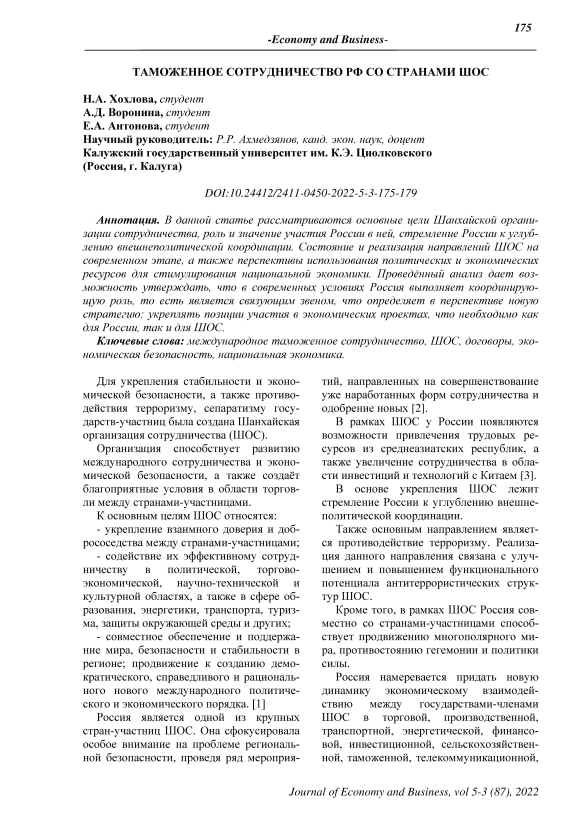 175

-Economy and Business-

ТАМОЖЕННОЕ СОТРУДНИЧЕСТВО РФ СО СТРАНАМИ ШОС

Н.А. Хохлова, студент
А.Д. Воронина, студент
Е.А. Антонова, студент
Научный руководитель: Р.Р. Ахмедзянов, канд. экон. наук, доцент
Калужский государственный университет им. К.Э. Циолковского
(Россия, г. Калуга)

DOI:10.24412/2411-0450-2022-5-3-175-179

Аннотация. В данной статье рассматриваются основные цели Шанхайской организации сотрудничества, роль и значение участия России в ней, стремление России к углублению внешнеполитической координации. Состояние и реализация направлений ШОС на современном этапе, а также перспективы использования политических и экономических ресурсов для стимулирования национальной экономики. Проведённый анализ дает возможность утверждать, что в современных условиях Россия выполняет координирующую роль, то есть является связующим звеном, что определяет в перспективе новую стратегию: укреплять позиции участия в экономических проектах, что необходимо как для России, так и для ШОС.

Ключевые слова: международное таможенное сотрудничество, ШОС, договоры, экономическая безопасность, национальная экономика.

Для укрепления стабильности и экономической безопасности, а также противодействия терроризму, сепаратизму государств-участниц была создана Шанхайская организация сотрудничества (ШОС).

Организация способствует развитию международного сотрудничества и экономической безопасности, а также создаёт благоприятные условия в области торговли между странами-участницами.

К основным целям ШОС относятся:

- укрепление взаимного доверия и добрососедства между странами-участницами;

- содействие их эффективному сотрудничеству в политической, торгово-экономической, научно-технической и культурной областях, а также в сфере образования, энергетики, транспорта, туризма, защиты окружающей среды и других;

- совместное обеспечение и поддержание мира, безопасности и стабильности в регионе; продвижение к созданию демократического, справедливого и рационального нового международного политического и экономического порядка. [1]

Россия является одной из крупных стран-участниц ШОС. Она сфокусировала особое внимание на проблеме региональной безопасности, проведя ряд мероприятий, направленных на совершенствование уже наработанных форм сотрудничества и одобрение новых [2].

В рамках ШОС у России появляются возможности привлечения трудовых ресурсов из среднеазиатских республик, а также увеличение сотрудничества в области инвестиций и технологий с Китаем [3].

В основе укрепления ШОС лежит стремление России к углублению внешнеполитической координации.

Также основным направлением является противодействие терроризму. Реализация данного направления связана с улучшением и повышением функционального потенциала антитеррористических структур ШОС.

Кроме того, в рамках ШОС Россия совместно со странами-участницами способствует продвижению многополярного мира, противостоянию гегемонии и политики силы.

Россия намеревается придать новую динамику экономическому взаимодействию между государствами-членами ШОС в торговой, производственной, транспортной, энергетической, финансовой, инвестиционной, сельскохозяйственной, таможенной, телекоммуникационной,

Journal of Economy and Business, vol 5-3 (87), 2022